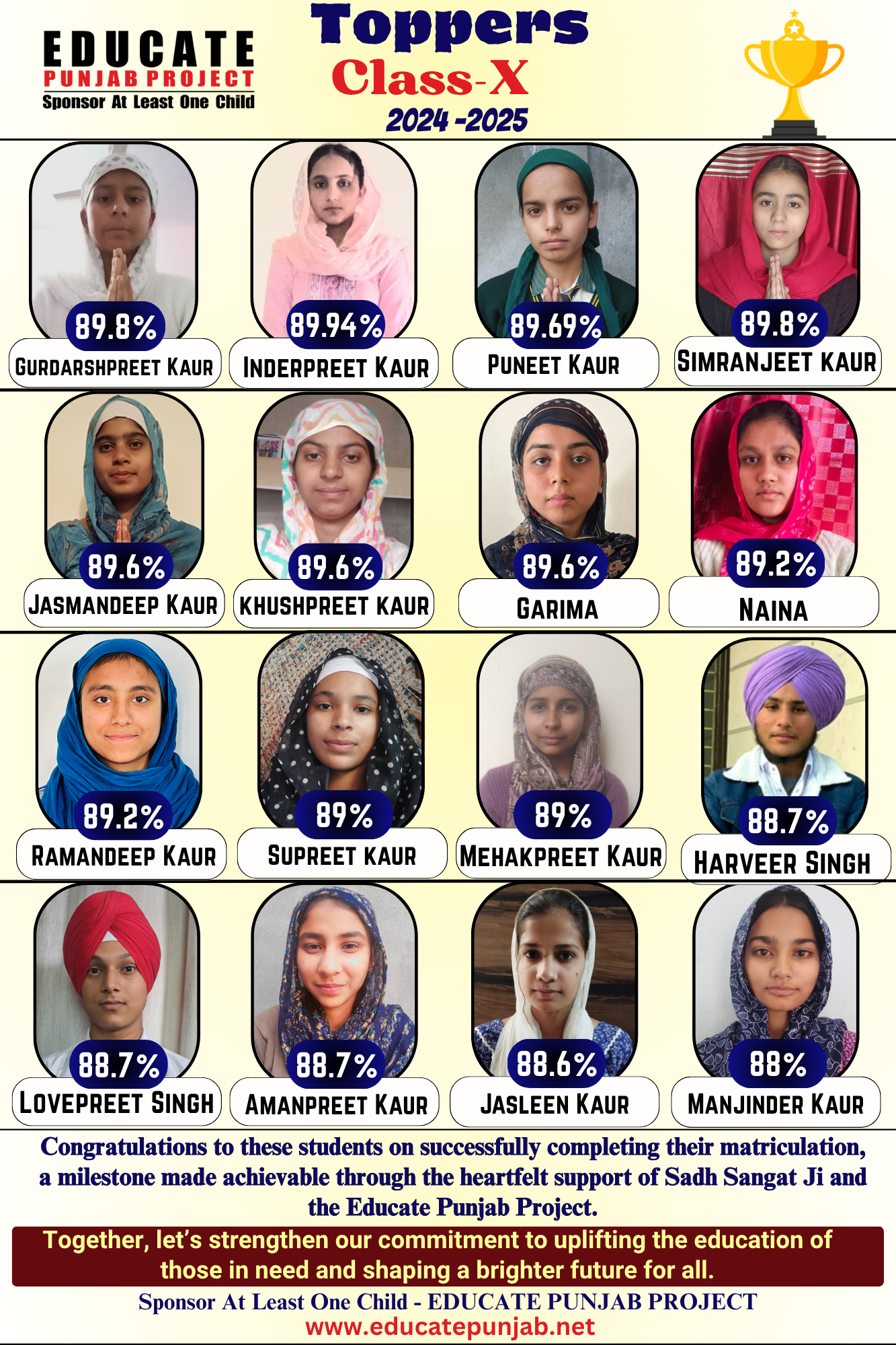 EDUCATE
PUNJAB PROJECT
Sponsor At Least One Child

Toppers
Class-X
2024 -2025

89.8%
GURDARSHPREET KAUR

89.94%
INDERPREET KAUR

89.69%
PUNEET KAUR

89.8%
SIMRANJEET KAUR

89.6%
JASMANDEEP KAUR

89.6%
KHUSHPREET KAUR

89.6%
GARIMA

89.2%
NAINA

89.2%
RAMANDEEP KAUR

89%
SUPREET KAUR

89%
MEHAKPREET KAUR

88.7%
HARVEER SINGH

88.7%
LOVEPREET SINGH

88.7%
AMANPREET KAUR

88.6%
JASLEEN KAUR

88%
MANJINDER KAUR

Congratulations to these students on successfully completing their matriculation, a milestone made achievable through the heartfelt support of Sadh Sangat Ji and the Educate Punjab Project.

Together, let's strengthen our commitment to uplifting the education of those in need and shaping a brighter future for all.

Sponsor At Least One Child - EDUCATE PUNJAB PROJECT
www.educatepunjab.net